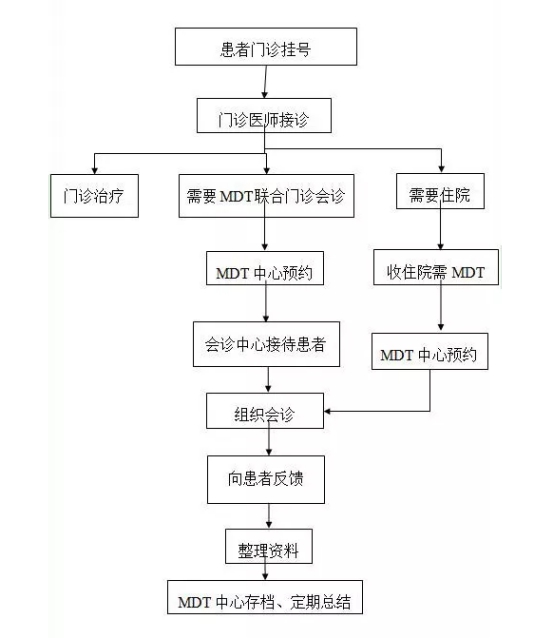 患者门诊挂号

门诊医师接诊

门诊治疗

需要 MDT联合门诊会诊

需要住院

MDT 中心预约

收住院需 MDT

会诊中心接待患者

MDT 中心预约

组织会诊

向患者反馈

整理资料

MDT 中心存档、定期总结